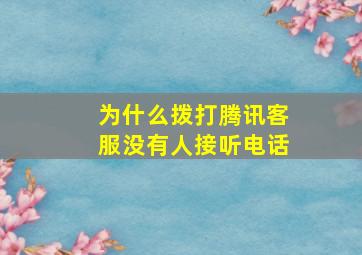 为什么拨打腾讯客服没有人接听电话